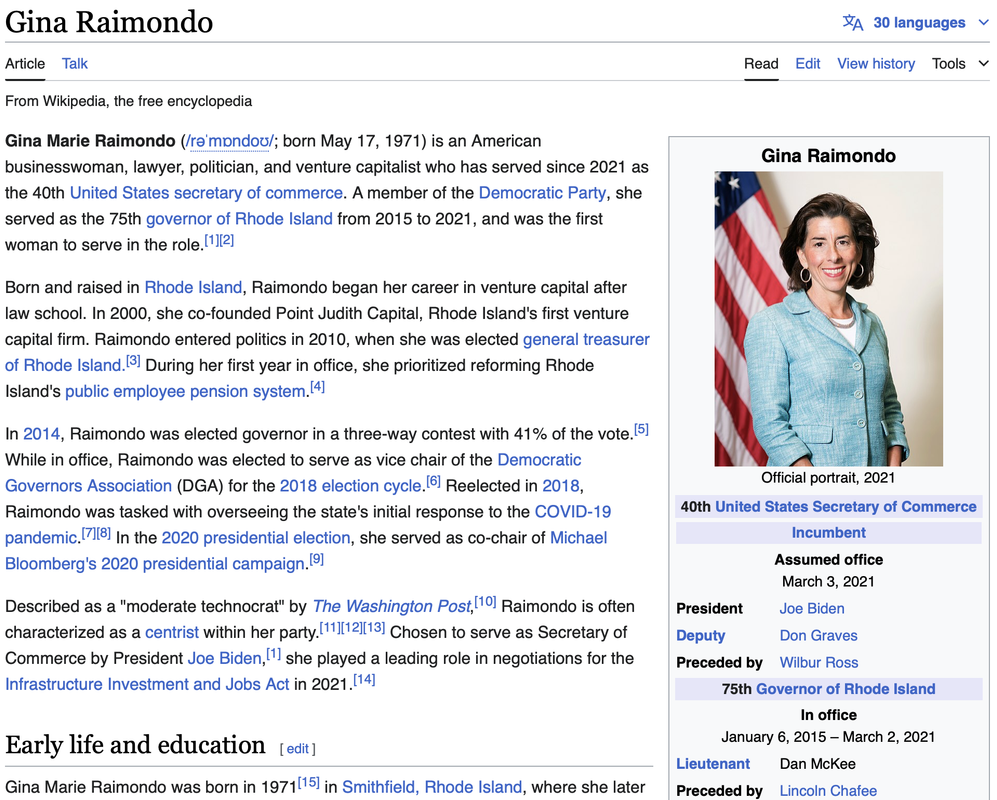 Gina Raimondo

30 languages

Article Talk

Read Edit View history Tools

From Wikipedia, the free encyclopedia

Gina Marie Raimondo (/rəˈmɒndoʊ/; born May 17, 1971) is an American businesswoman, lawyer, politician, and venture capitalist who has served since 2021 as the 40th United States secretary of commerce. A member of the Democratic Party, she served as the 75th governor of Rhode Island from 2015 to 2021, and was the first woman to serve in the role.[1][2]

Born and raised in Rhode Island, Raimondo began her career in venture capital after law school. In 2000, she co-founded Point Judith Capital, Rhode Island's first venture capital firm. Raimondo entered politics in 2010, when she was elected general treasurer of Rhode Island.[3] During her first year in office, she prioritized reforming Rhode Island's public employee pension system.[4]

In 2014, Raimondo was elected governor in a three-way contest with 41% of the vote.[5] While in office, Raimondo was elected to serve as vice chair of the Democratic Governors Association (DGA) for the 2018 election cycle.[6] Reelected in 2018, Raimondo was tasked with overseeing the state's initial response to the COVID-19 pandemic.[7][8] In the 2020 presidential election, she served as co-chair of Michael Bloomberg's 2020 presidential campaign.[9]

Described as a "moderate technocrat" by The Washington Post,[10] Raimondo is often characterized as a centrist within her party.[11][12][13] Chosen to serve as Secretary of Commerce by President Joe Biden,[1] she played a leading role in negotiations for the Infrastructure Investment and Jobs Act in 2021.[14]

Early life and education [ edit ]

Gina Marie Raimondo was born in 1971[15] in Smithfield, Rhode Island, where she later

Gina Raimondo

Official portrait, 2021

40th United States Secretary of Commerce

Incumbent

Assumed office
March 3, 2021

| President | Joe Biden |
|---|---|
| Deputy | Don Graves |
| Preceded by | Wilbur Ross |

75th Governor of Rhode Island

In office
January 6, 2015 – March 2, 2021

| Lieutenant | Dan McKee |
|---|---|
| Preceded by | Lincoln Chafee |